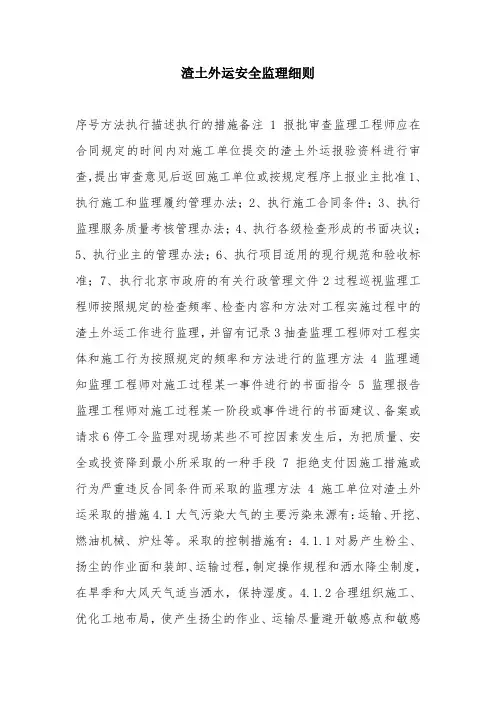 渣土外运安全监理细则

序号方法执行描述执行的措施备注 1 报批审查监理工程师应在合同规定的时间内对施工单位提交的渣土外运报验资料进行审查,提出审查意见后返回施工单位或按规定程序上报业主批准1、执行施工和监理履约管理办法；2、执行施工合同条件；3、执行监理服务质量考核管理办法；4、执行各级检查形成的书面决议；5、执行业主的管理办法；6、执行项目适用的现行规范和验收标准；7、执行北京市政府的有关行政管理文件 2 过程巡视监理工程师按照规定的检查频率、检查内容和方法对工程实施过程中的渣土外运工作进行监理,并留有记录 3 抽查监理工程师对工程实体和施工行为按照规定的频率和方法进行的监理方法 4 监理通知监理工程师对施工过程某一事件进行的书面指令 5 监理报告监理工程师对施工过程某一阶段或事件进行的书面建议、备案或请求 6 停工令监理对现场某些不可控因素发生后，为把质量、安全或投资降到最小所采取的一种手段 7 拒绝支付因施工措施或行为严重违反合同条件而采取的监理方法 4 施工单位对渣土外运采取的措施 4.1 大气污染大气的主要污染来源有：运输、开挖、燃油机械、炉灶等。采取的控制措施有：4.1.1 对易产生粉尘、扬尘的作业面和装卸、运输过程，制定操作规程和洒水降尘制度，在旱季和大风天气适当洒水，保持湿度。4.1.2 合理组织施工、优化工地布局，使产生扬尘的作业、运输尽量避开敏感点和敏感